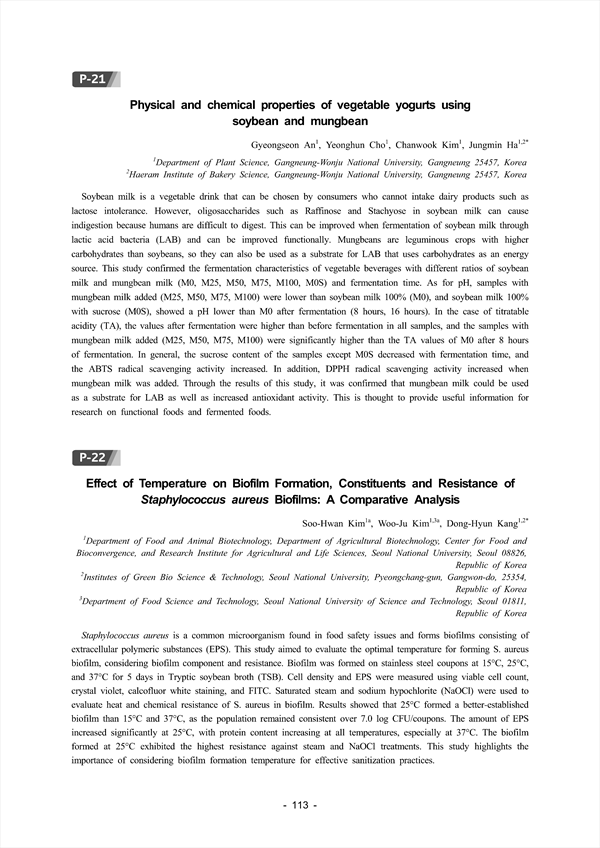 P-21

Physical and chemical properties of vegetable yogurts using soybean and mungbean

Gyeongseon An$^1$, Yeonghun Cho$^1$, Chanwook Kim$^1$, Jungmin Ha$^{1,2*}$

$^1$Department of Plant Science, Gangneung-Wonju National University, Gangneung 25457, Korea
$^2$Haeram Institute of Bakery Science, Gangneung-Wonju National University, Gangneung 25457, Korea

Soybean milk is a vegetable drink that can be chosen by consumers who cannot intake dairy products such as lactose intolerance. However, oligosaccharides such as Raffinose and Stachyose in soybean milk can cause indigestion because humans are difficult to digest. This can be improved when fermentation of soybean milk through lactic acid bacteria (LAB) and can be improved functionally. Mungbeans are leguminous crops with higher carbohydrates than soybeans, so they can also be used as a substrate for LAB that uses carbohydrates as an energy source. This study confirmed the fermentation characteristics of vegetable beverages with different ratios of soybean milk and mungbean milk (M0, M25, M50, M75, M100, M0S) and fermentation time. As for pH, samples with mungbean milk added (M25, M50, M75, M100) were lower than soybean milk 100% (M0), and soybean milk 100% with sucrose (M0S), showed a pH lower than M0 after fermentation (8 hours, 16 hours). In the case of titratable acidity (TA), the values after fermentation were higher than before fermentation in all samples, and the samples with mungbean milk added (M25, M50, M75, M100) were significantly higher than the TA values of M0 after 8 hours of fermentation. In general, the sucrose content of the samples except M0S decreased with fermentation time, and the ABTS radical scavenging activity increased. In addition, DPPH radical scavenging activity increased when mungbean milk was added. Through the results of this study, it was confirmed that mungbean milk could be used as a substrate for LAB as well as increased antioxidant activity. This is thought to provide useful information for research on functional foods and fermented foods.

P-22

Effect of Temperature on Biofilm Formation, Constituents and Resistance of Staphylococcus aureus Biofilms: A Comparative Analysis

Soo-Hwan Kim$^{1a}$, Woo-Ju Kim$^{1,3a}$, Dong-Hyun Kang$^{1,2*}$

$^1$Department of Food and Animal Biotechnology, Department of Agricultural Biotechnology, Center for Food and Bioconvergence, and Research Institute for Agricultural and Life Sciences, Seoul National University, Seoul 08826, Republic of Korea
$^2$Institutes of Green Bio Science & Technology, Seoul National University, Pyeongchang-gun, Gangwon-do, 25354, Republic of Korea
$^3$Department of Food Science and Technology, Seoul National University of Science and Technology, Seoul 01811, Republic of Korea

Staphylococcus aureus is a common microorganism found in food safety issues and forms biofilms consisting of extracellular polymeric substances (EPS). This study aimed to evaluate the optimal temperature for forming S. aureus biofilm, considering biofilm component and resistance. Biofilm was formed on stainless steel coupons at 15°C, 25°C, and 37°C for 5 days in Tryptic soybean broth (TSB). Cell density and EPS were measured using viable cell count, crystal violet, calcofluor white staining, and FITC. Saturated steam and sodium hypochlorite (NaOCl) were used to evaluate heat and chemical resistance of S. aureus in biofilm. Results showed that 25°C formed a better-established biofilm than 15°C and 37°C, as the population remained consistent over 7.0 log CFU/coupons. The amount of EPS increased significantly at 25°C, with protein content increasing at all temperatures, especially at 37°C. The biofilm formed at 25°C exhibited the highest resistance against steam and NaOCl treatments. This study highlights the importance of considering biofilm formation temperature for effective sanitization practices.

- 113 -